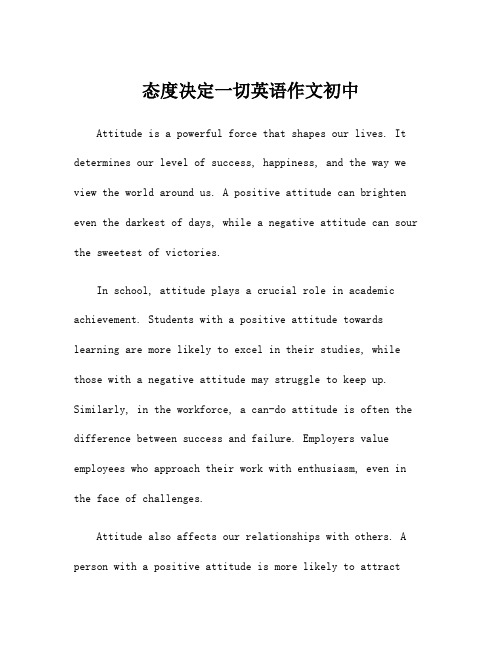 态度决定一切英语作文初中

Attitude is a powerful force that shapes our lives. It determines our level of success, happiness, and the way we view the world around us. A positive attitude can brighten even the darkest of days, while a negative attitude can sour the sweetest of victories.

In school, attitude plays a crucial role in academic achievement. Students with a positive attitude towards learning are more likely to excel in their studies, while those with a negative attitude may struggle to keep up. Similarly, in the workforce, a can-do attitude is often the difference between success and failure. Employers value employees who approach their work with enthusiasm, even in the face of challenges.

Attitude also affects our relationships with others. A person with a positive attitude is more likely to attract